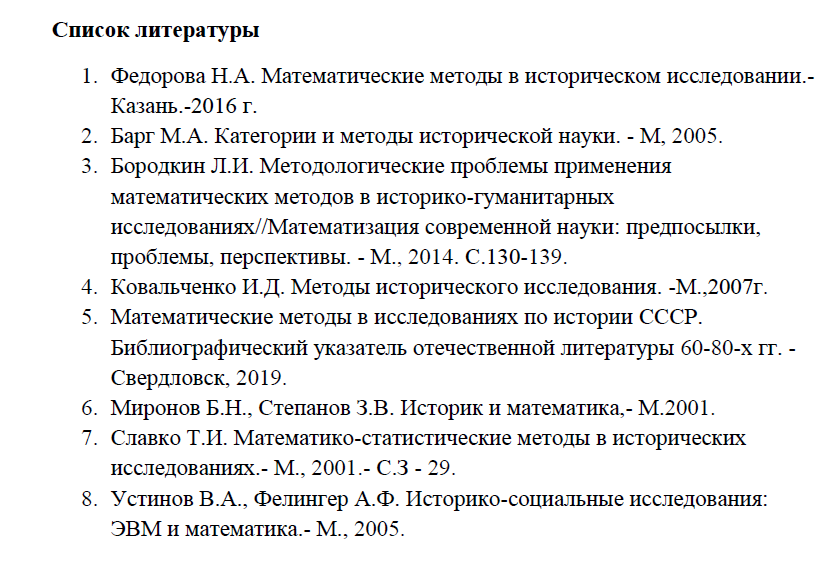 Список литературы

1. Федорова Н.А. Математические методы в историческом исследовании.- Казань.-2016 г.
2. Барг М.А. Категории и методы исторической науки. - М, 2005.
3. Бородкин Л.И. Методологические проблемы применения математических методов в историко-гуманитарных исследованиях//Математизация современной науки: предпосылки, проблемы, перспективы. - М., 2014. С.130-139.
4. Ковальченко И.Д. Методы исторического исследования. -М.,2007г.
5. Математические методы в исследованиях по истории СССР. Библиографический указатель отечественной литературы 60-80-х гг. - Свердловск, 2019.
6. Миронов Б.Н., Степанов З.В. Историк и математика,- М.2001.
7. Славко Т.И. Математико-статистические методы в исторических исследованиях.- М., 2001.- С.3 - 29.
8. Устинов В.А., Фелингер А.Ф. Историко-социальные исследования: ЭВМ и математика.- М., 2005.